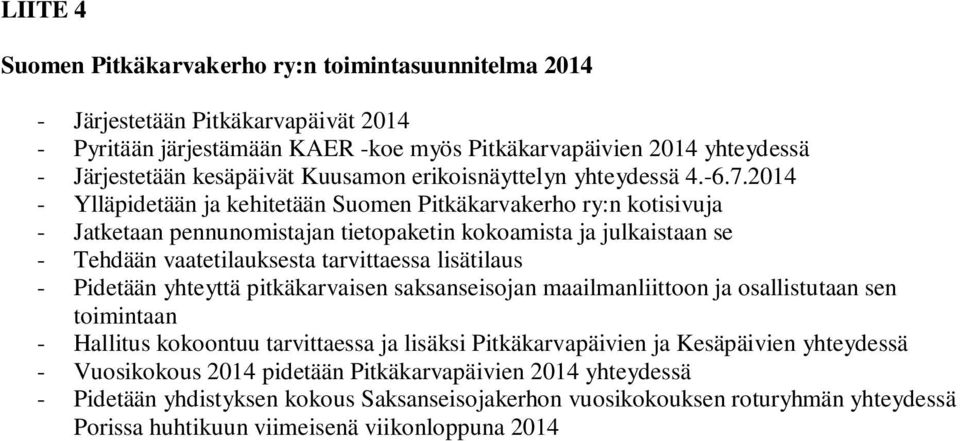 LIITE 4

Suomen Pitkäkarvakerho ry:n toimintasuunnitelma 2014

- Järjestetään Pitkäkarvapäivät 2014
- Pyritään järjestämään KAER -koe myös Pitkäkarvapäivien 2014 yhteydessä
- Järjestetään kesäpäivät Kuusamon erikoisnäyttelyn yhteydessä 4.-6.7.2014
- Ylläpidetään ja kehitetään Suomen Pitkäkarvakerho ry:n kotisivuja
- Jatketaan pennunomistajan tietopaketin kokoamista ja julkaistaan se
- Tehdään vaatetilauksesta tarvittaessa lisätilaus
- Pidetään yhteyttä pitkäkarvaisen saksanseisojan maailmanliittoon ja osallistutaan sen toimintaan
- Hallitus kokoontuu tarvittaessa ja lisäksi Pitkäkarvapäivien ja Kesäpäivien yhteydessä
- Vuosikokous 2014 pidetään Pitkäkarvapäivien 2014 yhteydessä
- Pidetään yhdistyksen kokous Saksanseisojakerhon vuosikokouksen roturyhmän yhteydessä Porissa huhtikuun viimeisenä viikonloppuna 2014